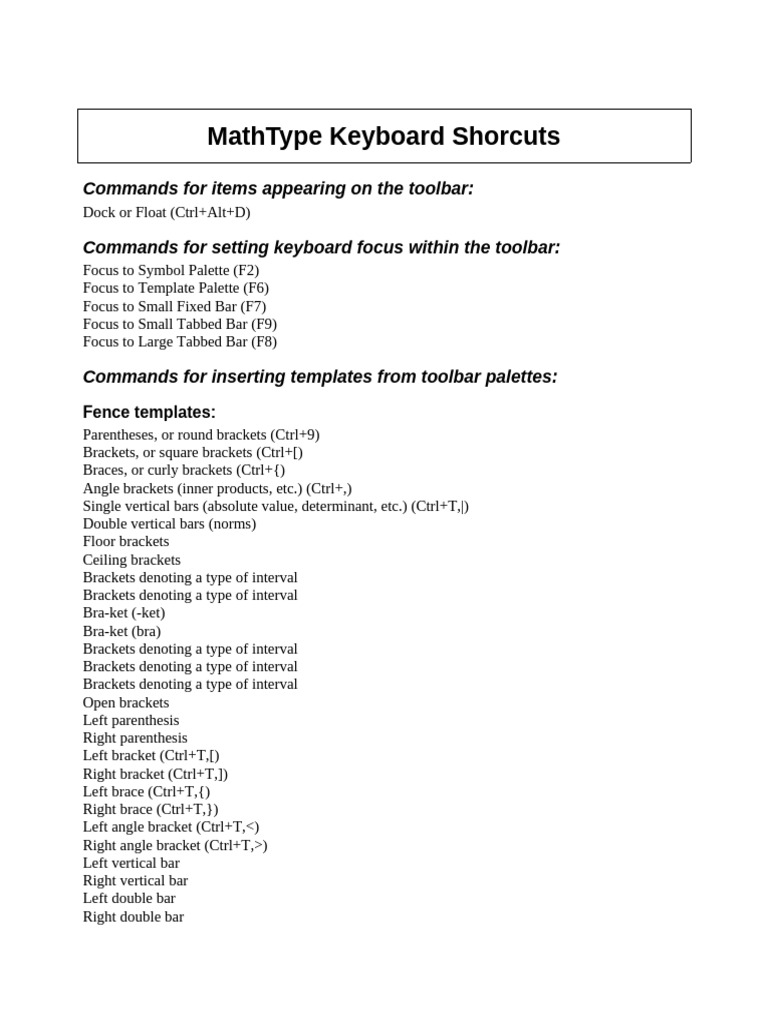 MathType Keyboard Shorcuts

Commands for items appearing on the toolbar:
Dock or Float (Ctrl+Alt+D)

Commands for setting keyboard focus within the toolbar:
Focus to Symbol Palette (F2)
Focus to Template Palette (F6)
Focus to Small Fixed Bar (F7)
Focus to Small Tabbed Bar (F9)
Focus to Large Tabbed Bar (F8)

Commands for inserting templates from toolbar palettes:

Fence templates:
Parentheses, or round brackets (Ctrl+9)
Brackets, or square brackets (Ctrl+[)
Braces, or curly brackets (Ctrl+{)
Angle brackets (inner products, etc.) (Ctrl+,)
Single vertical bars (absolute value, determinant, etc.) (Ctrl+T,|)
Double vertical bars (norms)
Floor brackets
Ceiling brackets
Brackets denoting a type of interval
Brackets denoting a type of interval
Bra-ket (-ket)
Bra-ket (bra)
Brackets denoting a type of interval
Brackets denoting a type of interval
Brackets denoting a type of interval
Open brackets
Left parenthesis
Right parenthesis
Left bracket (Ctrl+T,[)
Right bracket (Ctrl+T,])
Left brace (Ctrl+T,{)
Right brace (Ctrl+T,})
Left angle bracket (Ctrl+T,<)
Right angle bracket (Ctrl+T,>)
Left vertical bar
Right vertical bar
Left double bar
Right double bar